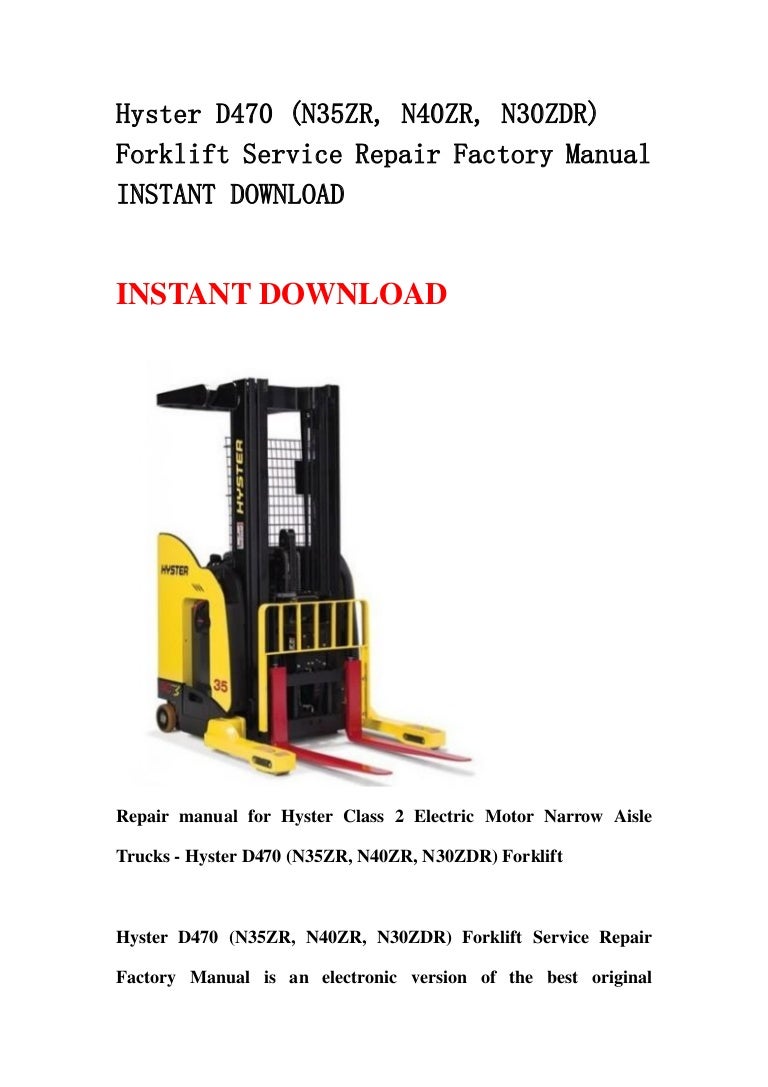 Hyster D470 (N35ZR, N40ZR, N30ZDR) Forklift Service Repair Factory Manual INSTANT DOWNLOAD

INSTANT DOWNLOAD

HYSTER

HYSTER

35

Repair manual for Hyster Class 2 Electric Motor Narrow Aisle Trucks - Hyster D470 (N35ZR, N40ZR, N30ZDR) Forklift

Hyster D470 (N35ZR, N40ZR, N30ZDR) Forklift Service Repair Factory Manual is an electronic version of the best original